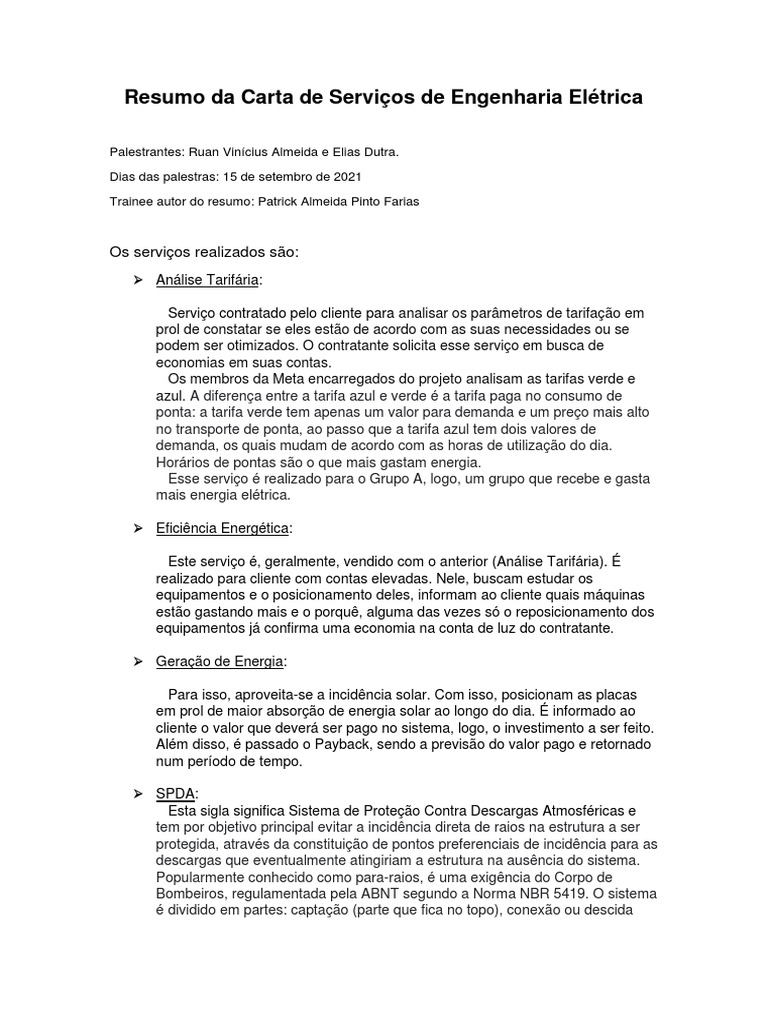 Resumo da Carta de Serviços de Engenharia Elétrica

Palestrantes: Ruan Vinícius Almeida e Elias Dutra.

Dias das palestras: 15 de setembro de 2021

Trainee autor do resumo: Patrick Almeida Pinto Farias

Os serviços realizados são:

➢ Análise Tarifária:

Serviço contratado pelo cliente para analisar os parâmetros de tarifação em prol de constatar se eles estão de acordo com as suas necessidades ou se podem ser otimizados. O contratante solicita esse serviço em busca de economias em suas contas.
Os membros da Meta encarregados do projeto analisam as tarifas verde e azul. A diferença entre a tarifa azul e verde é a tarifa paga no consumo de ponta: a tarifa verde tem apenas um valor para demanda e um preço mais alto no transporte de ponta, ao passo que a tarifa azul tem dois valores de demanda, os quais mudam de acordo com as horas de utilização do dia. Horários de pontas são o que mais gastam energia.
Esse serviço é realizado para o Grupo A, logo, um grupo que recebe e gasta mais energia elétrica.

➢ Eficiência Energética:

Este serviço é, geralmente, vendido com o anterior (Análise Tarifária). É realizado para cliente com contas elevadas. Nele, buscam estudar os equipamentos e o posicionamento deles, informam ao cliente quais máquinas estão gastando mais e o porquê, alguma das vezes só o reposicionamento dos equipamentos já confirma uma economia na conta de luz do contratante.

➢ Geração de Energia:

Para isso, aproveita-se a incidência solar. Com isso, posicionam as placas em prol de maior absorção de energia solar ao longo do dia. É informado ao cliente o valor que deverá ser pago no sistema, logo, o investimento a ser feito. Além disso, é passado o Payback, sendo a previsão do valor pago e retornado num período de tempo.

➢ SPDA:
Esta sigla significa Sistema de Proteção Contra Descargas Atmosféricas e tem por objetivo principal evitar a incidência direta de raios na estrutura a ser protegida, através da constituição de pontos preferenciais de incidência para as descargas que eventualmente atingiriam a estrutura na ausência do sistema. Popularmente conhecido como para-raios, é uma exigência do Corpo de Bombeiros, regulamentada pela ABNT segundo a Norma NBR 5419. O sistema é dividido em partes: captação (parte que fica no topo), conexão ou descida